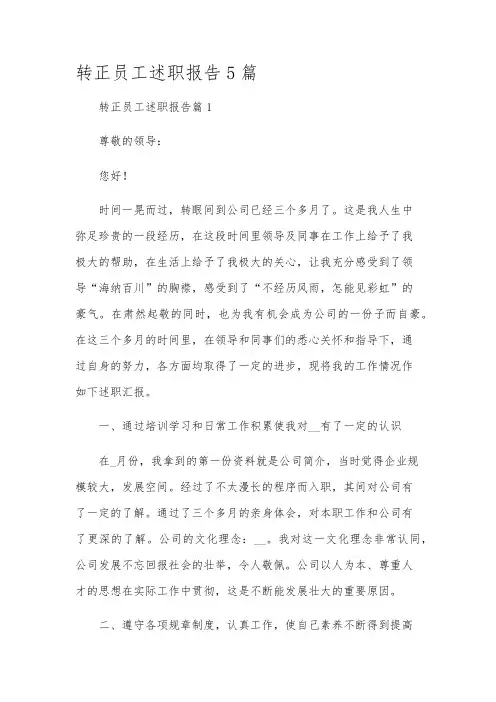 转正员工述职报告5篇

转正员工述职报告篇1

尊敬的领导：

您好！

时间一晃而过，转眼间到公司已经三个多月了。这是我人生中弥足珍贵的一段经历，在这段时间里领导及同事在工作上给予了我极大的帮助，在生活上给予了我极大的关心，让我充分感受到了领导“海纳百川”的胸襟，感受到了“不经历风雨，怎能见彩虹”的豪气。在肃然起敬的同时，也为我有机会成为公司的一份子而自豪。在这三个多月的时间里，在领导和同事们的悉心关怀和指导下，通过自身的努力，各方面均取得了一定的进步，现将我的工作情况作如下述职汇报。

一、通过培训学习和日常工作积累使我对__有了一定的认识

在_月份，我拿到的第一份资料就是公司简介，当时觉得企业规模较大，发展空间。经过了不太漫长的程序而入职，其间对公司有了一定的了解。通过了三个多月的亲身体会，对本职工作和公司有了更深的了解。公司的文化理念：__。我对这一文化理念非常认同，公司发展不忘回报社会的壮举，令人敬佩。公司以人为本、尊重人才的思想在实际工作中贯彻，这是不断能发展壮大的重要原因。

二、遵守各项规章制度，认真工作，使自己素养不断得到提高